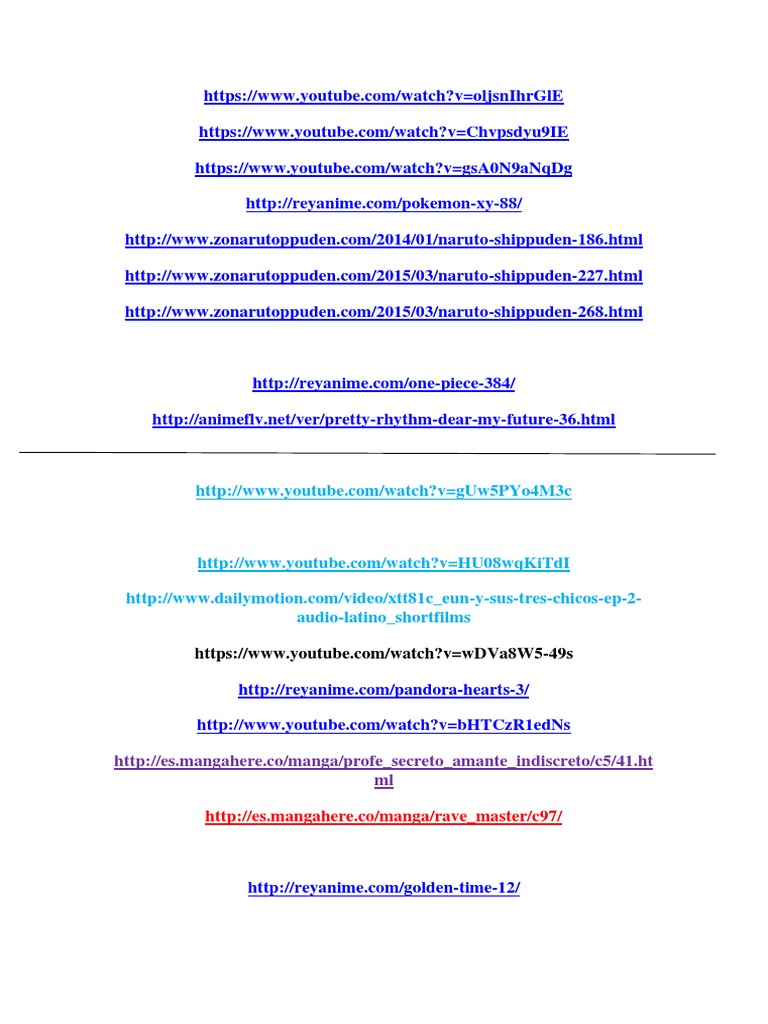 https://www.youtube.com/watch?v=oljsnIhrGlE

https://www.youtube.com/watch?v=Chvpsdyu9IE

https://www.youtube.com/watch?v=gsA0N9aNqDg

http://reyanime.com/pokemon-xy-88/

http://www.zonarutoppuden.com/2014/01/naruto-shippuden-186.html

http://www.zonarutoppuden.com/2015/03/naruto-shippuden-227.html

http://www.zonarutoppuden.com/2015/03/naruto-shippuden-268.html

http://reyanime.com/one-piece-384/

http://animeflv.net/ver/pretty-rhythm-dear-my-future-36.html

http://www.youtube.com/watch?v=gUw5PYo4M3c

http://www.youtube.com/watch?v=HU08wqKiTdI

http://www.dailymotion.com/video/xtt81c_eun-y-sus-tres-chicos-ep-2-audio-latino_shortfilms

https://www.youtube.com/watch?v=wDVa8W5-49s

http://reyanime.com/pandora-hearts-3/

http://www.youtube.com/watch?v=bHTCzR1edNs

http://es.mangahere.co/manga/profe_secreto_amante_indiscreto/c5/41.html

http://es.mangahere.co/manga/rave_master/c97/

http://reyanime.com/golden-time-12/